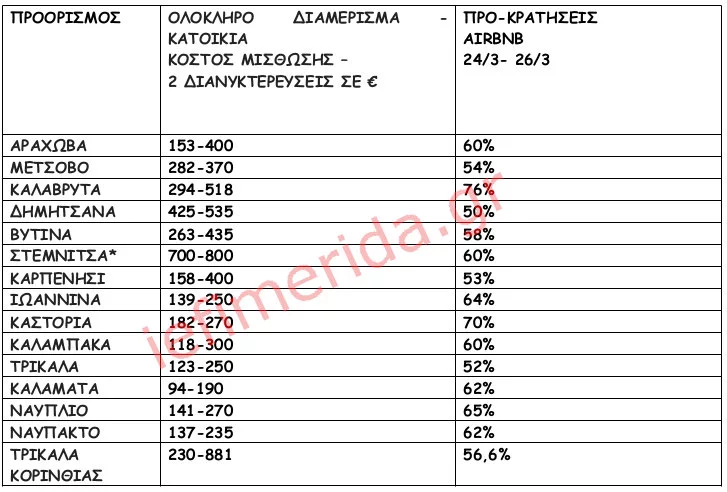 | ΠΡΟΟΡΙΣΜΟΣ | ΟΛΟΚΛΗΡΟ ΔΙΑΜΕΡΙΣΜΑ - ΚΑΤΟΙΚΙΑ ΚΟΣΤΟΣ ΜΙΣΘΩΣΗΣ - 2 ΔΙΑΝΥΚΤΕΡΕΥΣΕΙΣ ΣΕ € | ΠΡΟ-ΚΡΑΤΗΣΕΙΣ AIRBNB 24/3- 26/3 |
|---|---|---|
| ΑΡΑΧΩΒΑ | 153-400 | 60% |
| ΜΕΤΣΟΒΟ | 282-370 | 54% |
| ΚΑΛΑΒΡΥΤΑ | 294-518 | 76% |
| ΔΗΜΗΤΣΑΝΑ | 425-535 | 50% |
| ΒΥΤΙΝΑ | 263-435 | 58% |
| ΣΤΕΜΝΙΤΣΑ* | 700-800 | 60% |
| ΚΑΡΠΕΝΗΣΙ | 158-400 | 53% |
| ΙΩΑΝΝΙΝΑ | 139-250 | 64% |
| ΚΑΣΤΟΡΙΑ | 182-270 | 70% |
| ΚΑΛΑΜΠΑΚΑ | 118-300 | 60% |
| ΤΡΙΚΑΛΑ | 123-250 | 52% |
| ΚΑΛΑΜΑΤΑ | 94-190 | 62% |
| ΝΑΥΠΛΙΟ | 141-270 | 65% |
| ΝΑΥΠΑΚΤΟ | 137-235 | 62% |
| ΤΡΙΚΑΛΑ ΚΟΡΙΝΘΙΑΣ | 230-881 | 56,6% |

iefimerida.gr